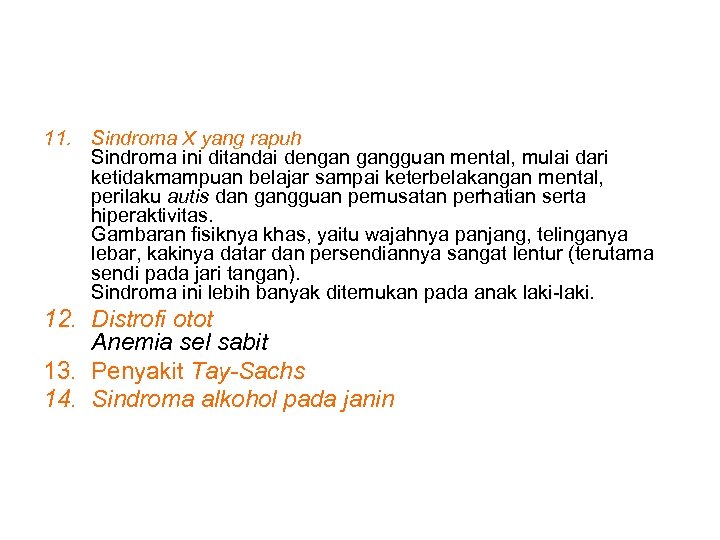 11. Sindroma X yang rapuh
Sindroma ini ditandai dengan gangguan mental, mulai dari ketidakmampuan belajar sampai keterbelakangan mental, perilaku autis dan gangguan pemusatan perhatian serta hiperaktivitas.
Gambaran fisiknya khas, yaitu wajahnya panjang, telinganya lebar, kakinya datar dan persendiannya sangat lentur (terutama sendi pada jari tangan).
Sindroma ini lebih banyak ditemukan pada anak laki-laki.

12. Distrofi otot
Anemia sel sabit

13. Penyakit Tay-Sachs

14. Sindroma alkohol pada janin